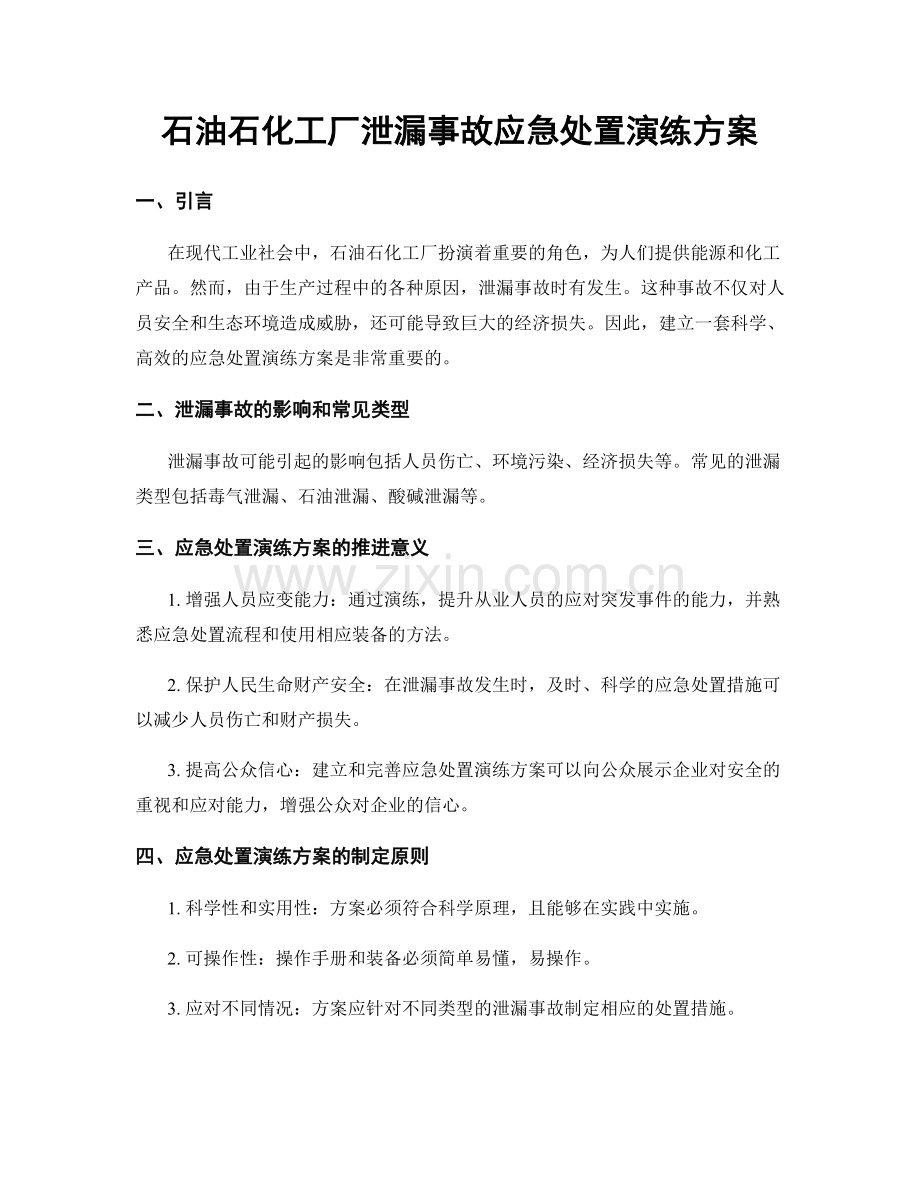 石油石化工厂泄漏事故应急处置演练方案

一、引言

在现代工业社会中，石油石化工厂扮演着重要的角色，为人们提供能源和化工产品。然而，由于生产过程中的各种原因，泄漏事故时有发生。这种事故不仅对人员安全和生态环境造成威胁，还可能导致巨大的经济损失。因此，建立一套科学、高效的应急处置演练方案是非常重要的。

二、泄漏事故的影响和常见类型

泄漏事故可能引起的影响包括人员伤亡、环境污染、经济损失等。常见的泄漏类型包括毒气泄漏、石油泄漏、酸碱泄漏等。

三、应急处置演练方案的推进意义

1.增强人员应变能力：通过演练，提升从业人员的应对突发事件的能力，并熟悉应急处置流程和使用相应装备的方法。

2.保护人民生命财产安全：在泄漏事故发生时，及时、科学的应急处置措施可以减少人员伤亡和财产损失。

3.提高公众信心：建立和完善应急处置演练方案可以向公众展示企业对安全的重视和应对能力，增强公众对企业的信心。

四、应急处置演练方案的制定原则

1.科学性和实用性：方案必须符合科学原理，且能够在实践中实施。

2.可操作性：操作手册和装备必须简单易懂，易操作。

3.应对不同情况：方案应针对不同类型的泄漏事故制定相应的处置措施。

www.zixin.com.cn